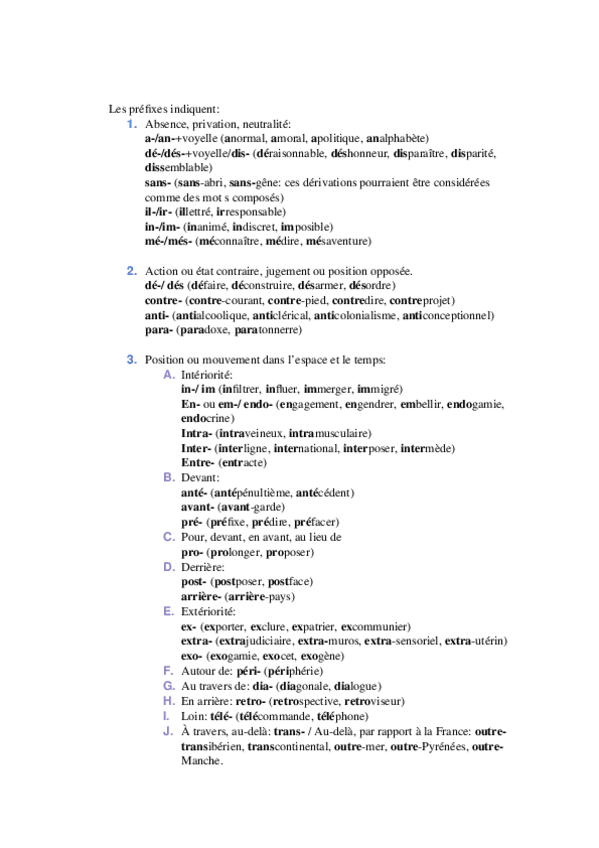 Les préfixes indiquent:
1. Absence, privation, neutralité:
a-/an-+voyelle (anormal, amoral, apolitique, analphabète)
dé-/dés-+voyelle/dis- (déraisonnable, déshonneur, disparaître, disparité, dissemblable)
sans- (sans-abri, sans-gêne: ces dérivations pourraient être considérées comme des mot s composés)
il-/ir- (illettré, irresponsable)
in-/im- (inanimé, indiscret, imposible)
mé-/més- (méconnaître, médire, mésaventure)

2. Action ou état contraire, jugement ou position opposée.
dé-/ dés (défaire, déconstruire, désarmer, désordre)
contre- (contre-courant, contre-pied, contredire, contreprojet)
anti- (antialcoolique, anticlérical, anticolonialisme, anticonceptionnel)
para- (paradoxe, paratonnerre)

3. Position ou mouvement dans l'espace et le temps:
A. Intériorité:
in-/ im (infiltrer, influer, immerger, immigré)
En- ou em-/ endo- (engagement, engendrer, embellir, endogamie, endocrine)
Intra- (intraveineux, intramusculaire)
Inter- (interligne, international, interposer, intermède)
Entre- (entracte)
B. Devant:
anté- (antépénultième, antécédent)
avant- (avant-garde)
pré- (préfixe, prédire, préfacer)
C. Pour, devant, en avant, au lieu de
pro- (prolonger, proposer)
D. Derrière:
post- (postposer, postface)
arrière- (arrière-pays)
E. Extériorité:
ex- (exporter, exclure, expatrier, excommunier)
extra- (extrajudiciaire, extra-muros, extra-sensoriel, extra-utérin)
exo- (exogamie, exocet, exogène)
F. Autour de: péri- (périphérie)
G. Au travers de: dia- (diagonale, dialogue)
H. En arrière: retro- (retrospective, retroviseur)
I. Loin: télé- (télécommande, téléphone)
J. À travers, au-delà: trans- / Au-delà, par rapport à la France: outre-
transibérien, transcontinental, outre-mer, outre-Pyrénées, outre-Manche.